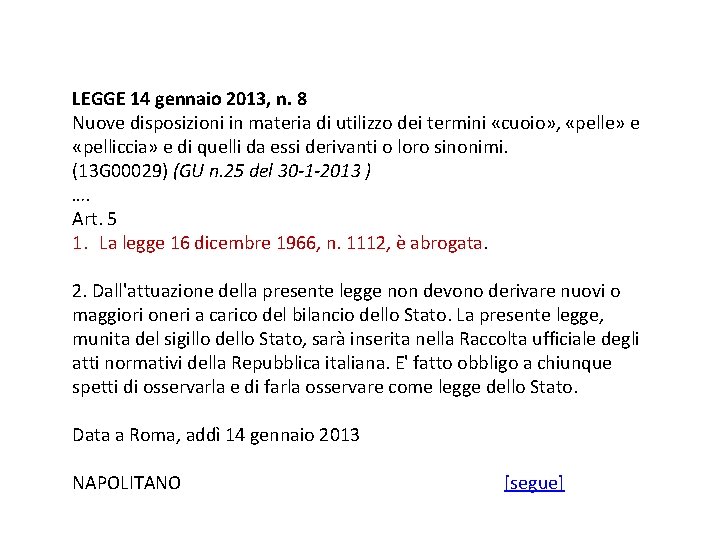 LEGGE 14 gennaio 2013, n. 8
Nuove disposizioni in materia di utilizzo dei termini «cuoio», «pelle» e «pelliccia» e di quelli da essi derivanti o loro sinonimi.
(13G00029) (GU n.25 del 30-1-2013 )
….
Art. 5
1. La legge 16 dicembre 1966, n. 1112, è abrogata.

2. Dall'attuazione della presente legge non devono derivare nuovi o maggiori oneri a carico del bilancio dello Stato. La presente legge, munita del sigillo dello Stato, sarà inserita nella Raccolta ufficiale degli atti normativi della Repubblica italiana. E' fatto obbligo a chiunque spetti di osservarla e di farla osservare come legge dello Stato.

Data a Roma, addì 14 gennaio 2013

NAPOLITANO [segue]